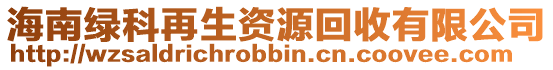 海南绿科再生资源回收有限公司
http://wzsaldrichrobbin.cn.coovee.com